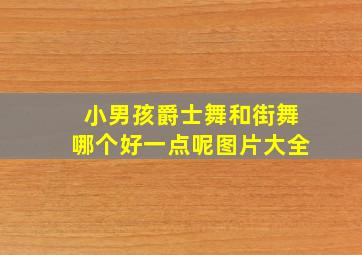 小男孩爵士舞和街舞
哪个好一点呢图片大全